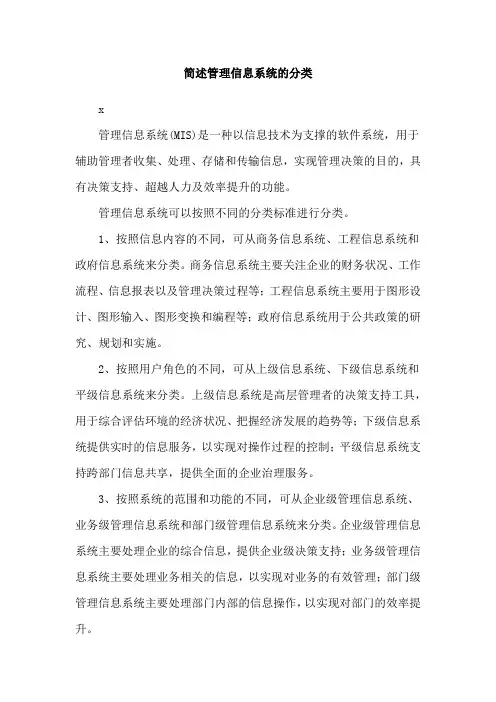 简述管理信息系统的分类

x

管理信息系统(MIS)是一种以信息技术为支撑的软件系统，用于辅助管理者收集、处理、存储和传输信息，实现管理决策的目的，具有决策支持、超越人力及效率提升的功能。

管理信息系统可以按照不同的分类标准进行分类。

1、按照信息内容的不同，可从商务信息系统、工程信息系统和政府信息系统来分类。商务信息系统主要关注企业的财务状况、工作流程、信息报表以及管理决策过程等；工程信息系统主要用于图形设计、图形输入、图形变换和编程等；政府信息系统用于公共政策的研究、规划和实施。

2、按照用户角色的不同，可从上级信息系统、下级信息系统和平级信息系统来分类。上级信息系统是高层管理者的决策支持工具，用于综合评估环境的经济状况、把握经济发展的趋势等；下级信息系统提供实时的信息服务，以实现对操作过程的控制；平级信息系统支持跨部门信息共享，提供全面的企业治理服务。

3、按照系统的范围和功能的不同，可从企业级管理信息系统、业务级管理信息系统和部门级管理信息系统来分类。企业级管理信息系统主要处理企业的综合信息，提供企业级决策支持；业务级管理信息系统主要处理业务相关的信息，以实现对业务的有效管理；部门级管理信息系统主要处理部门内部的信息操作，以实现对部门的效率提升。